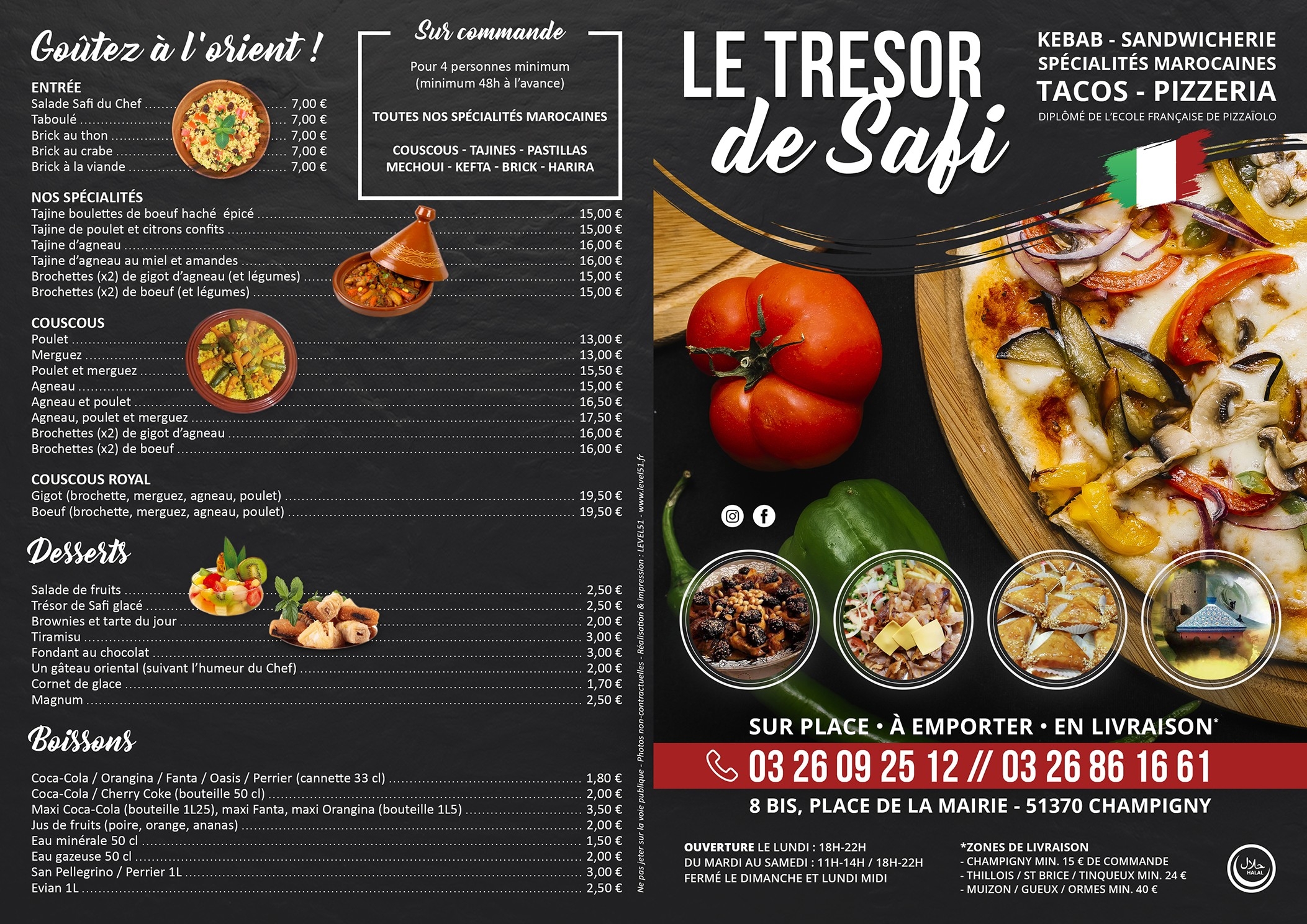 Goûtez à l'orient !

ENTRÉE
Salade Safi du Chef 7,00 €
Taboulé 7,00 €
Brick au thon 7,00 €
Brick au crabe 7,00 €
Brick à la viande 7,00 €

Sur commande

Pour 4 personnes minimum (minimum 48h à l'avance)

TOUTES NOS SPÉCIALITÉS MAROCAINES

COUSCOUS - TAJINES - PASTILLAS
MECHOUI - KEFTA - BRICK - HARIRA

NOS SPÉCIALITÉS
Tajine boulettes de boeuf haché épicé 15,00 €
Tajine de poulet et citrons confits 15,00 €
Tajine d'agneau 16,00 €
Tajine d'agneau au miel et amandes 16,00 €
Brochettes (x2) de gigot d'agneau (et légumes) 15,00 €
Brochettes (x2) de boeuf (et légumes) 15,00 €

COUSCOUS
Poulet 13,00 €
Merguez 13,00 €
Poulet et merguez 15,50 €
Agneau 15,00 €
Agneau et poulet 16,50 €
Agneau, poulet et merguez 17,50 €
Brochettes (x2) de gigot d'agneau 16,00 €
Brochettes (x2) de boeuf 16,00 €

COUSCOUS ROYAL
Gigot (brochette, merguez, agneau, poulet) 19,50 €
Boeuf (brochette, merguez, agneau, poulet) 19,50 €

Desserts

Salade de fruits 2,50 €
Trésor de Safi glacé 2,50 €
Brownies et tarte du jour 2,00 €
Tiramisu 3,00 €
Fondant au chocolat 3,00 €
Un gâteau oriental (suivant l'humeur du Chef) 2,00 €
Cornet de glace 1,70 €
Magnum 2,50 €

Boissons

Coca-Cola / Orangina / Fanta / Oasis / Perrier (cannette 33 cl) 1,80 €
Coca-Cola / Cherry Coke (bouteille 50 cl) 2,00 €
Maxi Coca-Cola (bouteille 1L25), maxi Fanta, maxi Orangina (bouteille 1L5) 3,50 €
Jus de fruits (poire, orange, ananas) 2,00 €
Eau minérale 50 cl 1,50 €
Eau gazeuse 50 cl 2,00 €
San Pellegrino / Perrier 1L 3,00 €
Evian 1L 2,50 €

Ne pas jeter sur la voie publique - Photos non-contractuelles - Réalisation & impression : LEVEL51 - www.level51.fr

LE TRESOR
de Safi

KEBAB - SANDWICHERIE
SPÉCIALITÉS MAROCAINES
TACOS - PIZZERIA
DIPLÔMÉ DE L'ECOLE FRANÇAISE DE PIZZAÏOLO

SUR PLACE • À EMPORTER • EN LIVRAISON*
03 26 09 25 12 // 03 26 86 16 61
8 BIS, PLACE DE LA MAIRIE - 51370 CHAMPIGNY

OUVERTURE LE LUNDI : 18H-22H
DU MARDI AU SAMEDI : 11H-14H / 18H-22H
FERMÉ LE DIMANCHE ET LUNDI MIDI

*ZONES DE LIVRAISON
- CHAMPIGNY MIN. 15 € DE COMMANDE
- THILLOIS / ST BRICE / TINQUEUX MIN. 24 €
- MUIZON / GUEUX / ORMES MIN. 40 €

HALAL